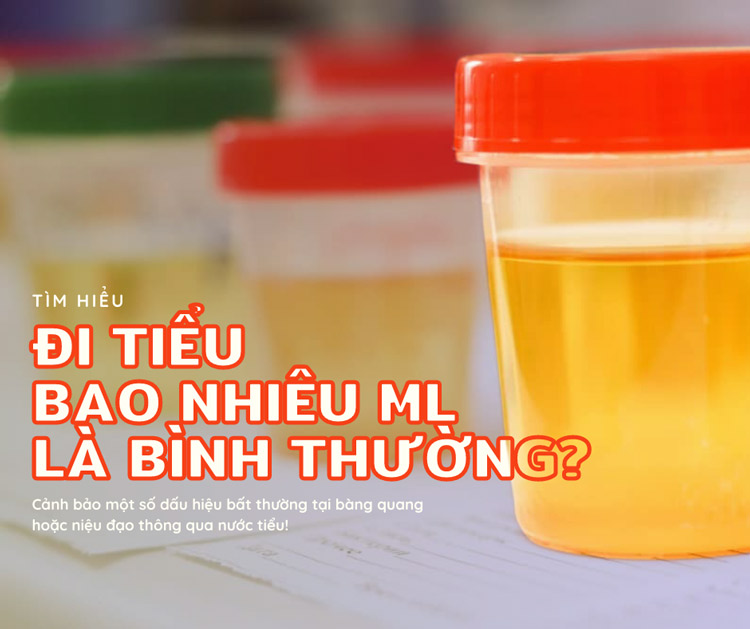 TÌM HIỂU

ĐI TIỂU BAO NHIÊU ML LÀ BÌNH THƯỜNG?

Cảnh bảo một số dấu hiệu bất thường tại bàng quang hoặc niệu đạo thông qua nước tiểu!